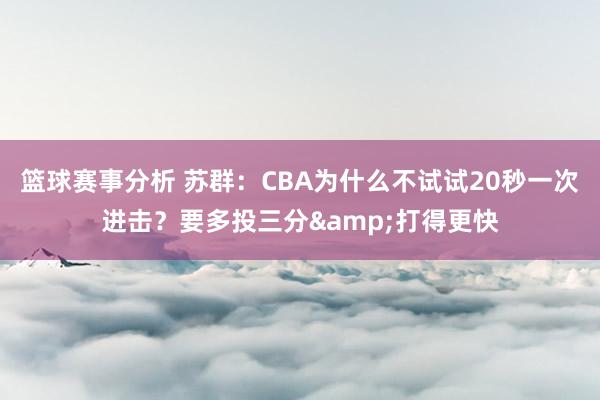 篮球赛事分析 苏群：CBA为什么不试试20秒一次进击？要多投三分&amp;打得更快